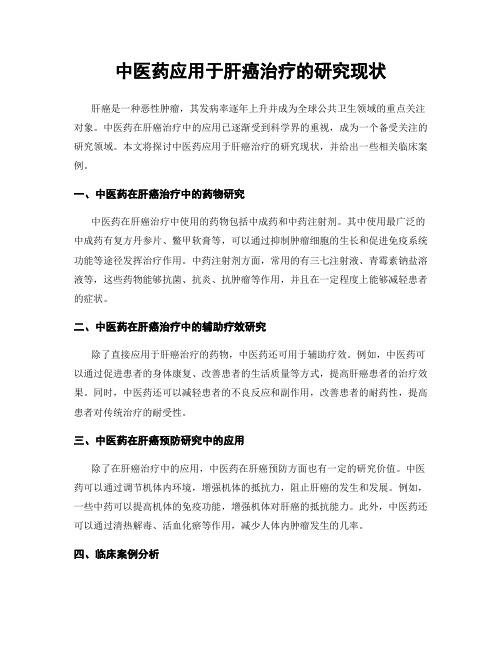 中医药应用于肝癌治疗的研究现状

肝癌是一种恶性肿瘤，其发病率逐年上升并成为全球公共卫生领域的重点关注对象。中医药在肝癌治疗中的应用已逐渐受到科学界的重视，成为一个备受关注的研究领域。本文将探讨中医药应用于肝癌治疗的研究现状，并给出一些相关临床案例。

一、中医药在肝癌治疗中的药物研究

中医药在肝癌治疗中使用的药物包括中成药和中药注射剂。其中使用最广泛的中成药有复方丹参片、鳖甲软膏等，可以通过抑制肿瘤细胞的生长和促进免疫系统功能等途径发挥治疗作用。中药注射剂方面，常用的有三七注射液、青霉素钠盐溶液等，这些药物能够抗菌、抗炎、抗肿瘤等作用，并且在一定程度上能够减轻患者的症状。

二、中医药在肝癌治疗中的辅助疗效研究

除了直接应用于肝癌治疗的药物，中医药还可用于辅助疗效。例如，中医药可以通过促进患者的身体康复、改善患者的生活质量等方式，提高肝癌患者的治疗效果。同时，中医药还可以减轻患者的不良反应和副作用，改善患者的耐药性，提高患者对传统治疗的耐受性。

三、中医药在肝癌预防研究中的应用

除了在肝癌治疗中的应用，中医药在肝癌预防方面也有一定的研究价值。中医药可以通过调节机体内环境，增强机体的抵抗力，阻止肝癌的发生和发展。例如，一些中药可以提高机体的免疫功能，增强机体对肝癌的抵抗能力。此外，中医药还可以通过清热解毒、活血化瘀等作用，减少人体内肿瘤发生的几率。

四、临床案例分析